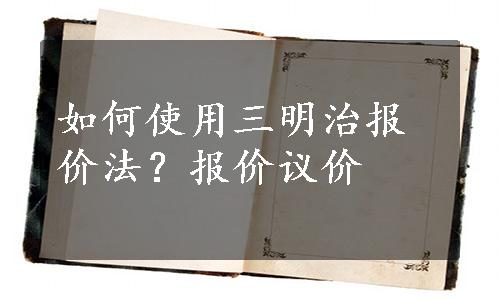 如何使用三明治报价法？报价议价